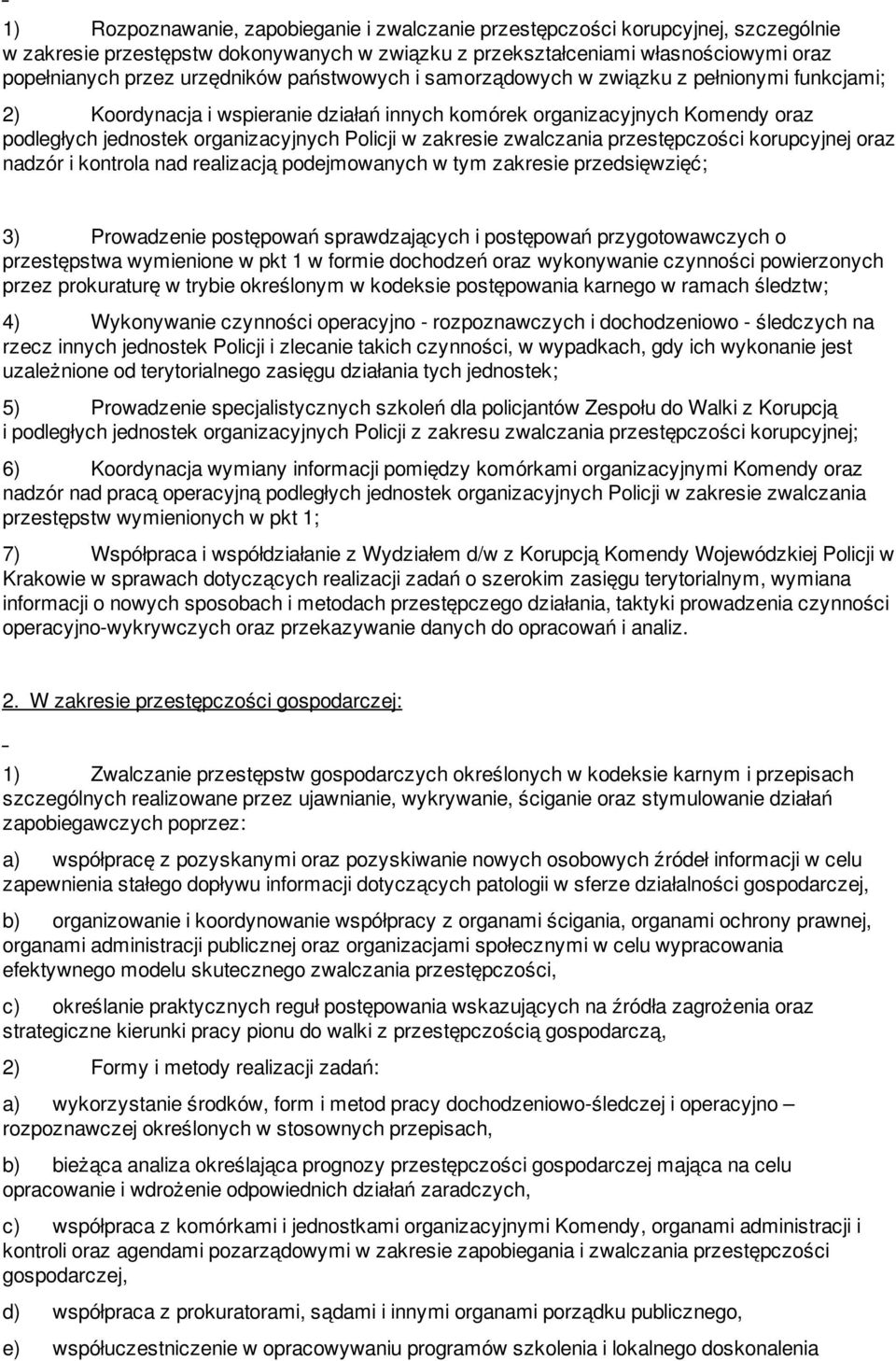 1) Rozpoznawanie, zapobieganie i zwalczanie przestępczości korupcyjnej, szczególnie w zakresie przestępstw dokonywanych w związku z przekształceniami własnościowymi oraz popełnianych przez urzędników państwowych i samorządowych w związku z pełnionymi funkcjami;

2) Koordynacja i wspieranie działań innych komórek organizacyjnych Komendy oraz podległych jednostek organizacyjnych Policji w zakresie zwalczania przestępczości korupcyjnej oraz nadzór i kontrola nad realizacją podejmowanych w tym zakresie przedsięwzięć;

3) Prowadzenie postępowań sprawdzających i postępowań przygotowawczych o przestępstwa wymienione w pkt 1 w formie dochodzeń oraz wykonywanie czynności powierzonych przez prokuraturę w trybie określonym w kodeksie postępowania karnego w ramach śledztw;

4) Wykonywanie czynności operacyjno - rozpoznawczych i dochodzeniowo - śledczych na rzecz innych jednostek Policji i zlecanie takich czynności, w wypadkach, gdy ich wykonanie jest uzależnione od terytorialnego zasięgu działania tych jednostek;

5) Prowadzenie specjalistycznych szkoleń dla policjantów Zespołu do Walki z Korupcją i podległych jednostek organizacyjnych Policji z zakresu zwalczania przestępczości korupcyjnej;

6) Koordynacja wymiany informacji pomiędzy komórkami organizacyjnymi Komendy oraz nadzór nad pracą operacyjną podległych jednostek organizacyjnych Policji w zakresie zwalczania przestępstw wymienionych w pkt 1;

7) Współpraca i współdziałanie z Wydziałem d/w z Korupcją Komendy Wojewódzkiej Policji w Krakowie w sprawach dotyczących realizacji zadań o szerokim zasięgu terytorialnym, wymiana informacji o nowych sposobach i metodach przestępczego działania, taktyki prowadzenia czynności operacyjno-wykrywczych oraz przekazywanie danych do opracowań i analiz.

2. W zakresie przestępczości gospodarczej:

1) Zwalczanie przestępstw gospodarczych określonych w kodeksie karnym i przepisach szczególnych realizowane przez ujawnianie, wykrywanie, ściganie oraz stymulowanie działań zapobiegawczych poprzez:

a) współpracę z pozyskanymi oraz pozyskiwanie nowych osobowych źródeł informacji w celu zapewnienia stałego dopływu informacji dotyczących patologii w sferze działalności gospodarczej,

b) organizowanie i koordynowanie współpracy z organami ścigania, organami ochrony prawnej, organami administracji publicznej oraz organizacjami społecznymi w celu wypracowania efektywnego modelu skutecznego zwalczania przestępczości,

c) określanie praktycznych reguł postępowania wskazujących na źródła zagrożenia oraz strategiczne kierunki pracy pionu do walki z przestępczością gospodarczą,

2) Formy i metody realizacji zadań:

a) wykorzystanie środków, form i metod pracy dochodzeniowo-śledczej i operacyjno – rozpoznawczej określonych w stosownych przepisach,

b) bieżąca analiza określająca prognozy przestępczości gospodarczej mająca na celu opracowanie i wdrożenie odpowiednich działań zaradczych,

c) współpraca z komórkami i jednostkami organizacyjnymi Komendy, organami administracji i kontroli oraz agendami pozarządowymi w zakresie zapobiegania i zwalczania przestępczości gospodarczej,

d) współpraca z prokuratorami, sądami i innymi organami porządku publicznego,

e) współuczestniczenie w opracowywaniu programów szkolenia i lokalnego doskonalenia